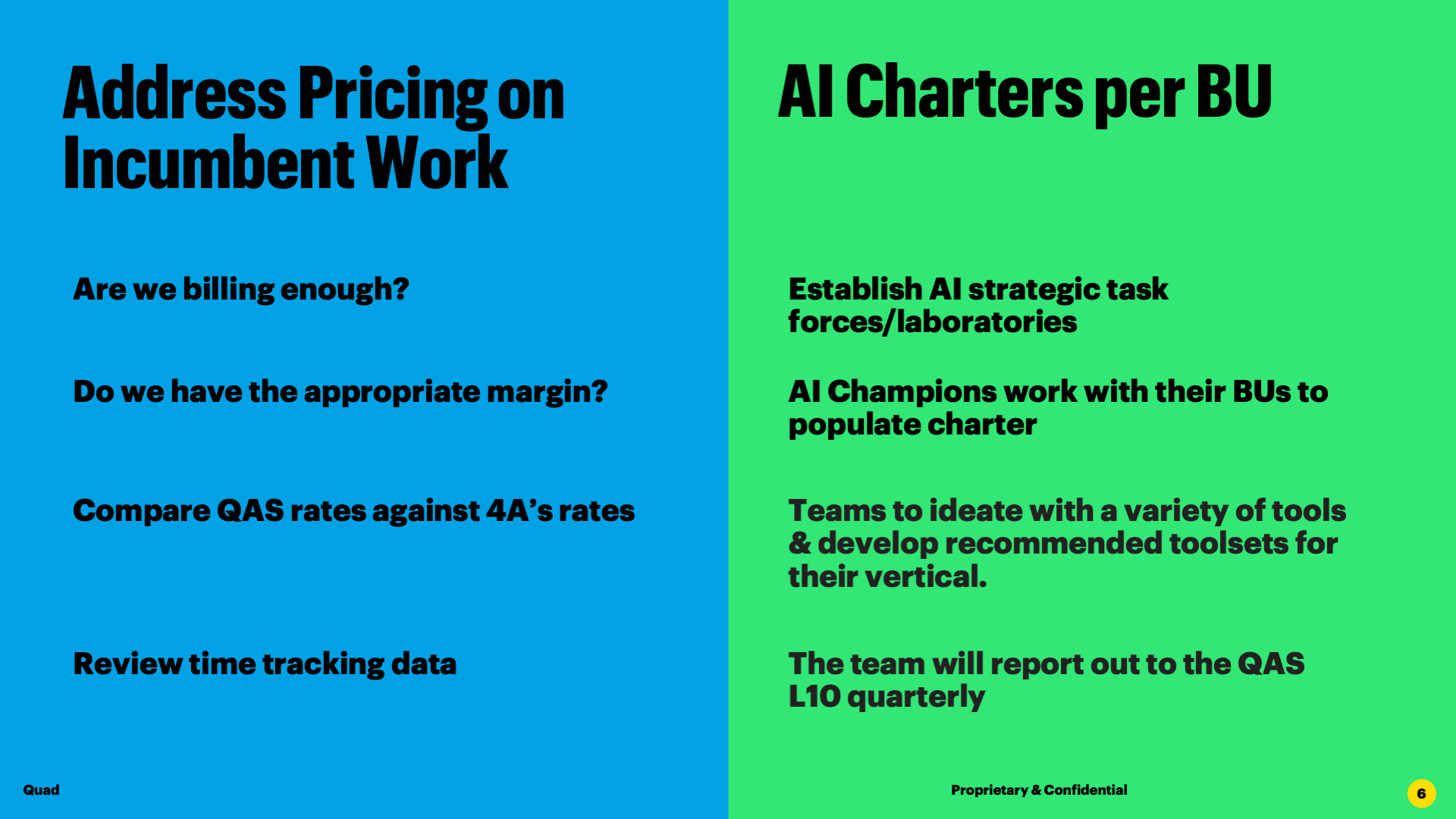 Address Pricing on Incumbent Work

Are we billing enough?

Do we have the appropriate margin?

Compare QAS rates against 4A's rates

Review time tracking data

AI Charters per BU

Establish AI strategic task forces/laboratories

AI Champions work with their BUs to populate charter

Teams to ideate with a variety of tools & develop recommended toolsets for their vertical.

The team will report out to the QAS L10 quarterly

Quad

Proprietary & Confidential

6